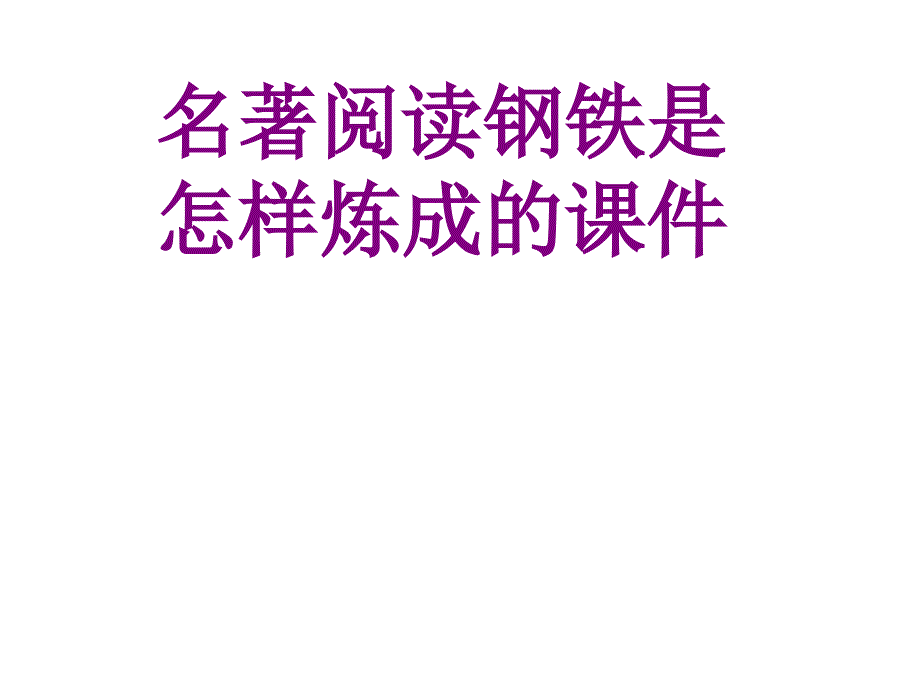 名著阅读钢铁是怎样炼成的课件